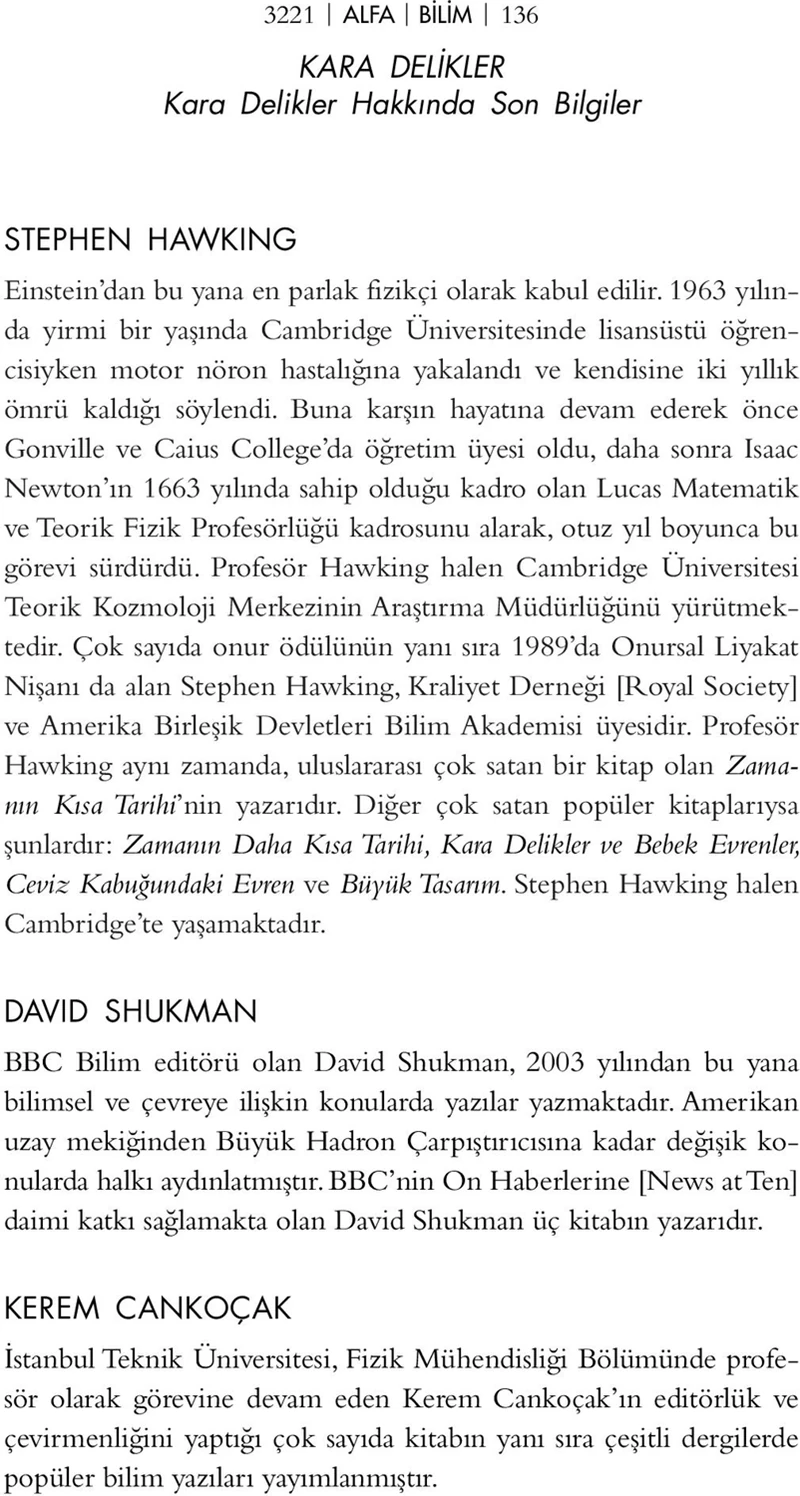 3221 | ALFA | BİLİM | 136

KARA DELİKLER
Kara Delikler Hakkında Son Bilgiler

STEPHEN HAWKING

Einstein'dan bu yana en parlak fizikçi olarak kabul edilir. 1963 yılında yirmi bir yaşında Cambridge Üniversitesinde lisansüstü öğrencisiyken motor nöron hastalığına yakalandı ve kendisine iki yıllık ömrü kaldığı söylendi. Buna karşın hayatına devam ederek önce Gonville ve Caius College'da öğretim üyesi oldu, daha sonra Isaac Newton'ın 1663 yılında sahip olduğu kadro olan Lucas Matematik ve Teorik Fizik Profesörlüğü kadrosunu alarak, otuz yıl boyunca bu görevi sürdürdü. Profesör Hawking halen Cambridge Üniversitesi Teorik Kozmoloji Merkezinin Araştırma Müdürlüğünü yürütmektedir. Çok sayıda onur ödülünün yanı sıra 1989'da Onursal Liyakat Nişanı da alan Stephen Hawking, Kraliyet Derneği [Royal Society] ve Amerika Birleşik Devletleri Bilim Akademisi üyesidir. Profesör Hawking aynı zamanda, uluslararası çok satan bir kitap olan Zamanın Kısa Tarihi'nin yazarıdır. Diğer çok satan popüler kitaplarıysa şunlardır: Zamanın Daha Kısa Tarihi, Kara Delikler ve Bebek Evrenler, Ceviz Kabuğundaki Evren ve Büyük Tasarım. Stephen Hawking halen Cambridge'te yaşamaktadır.

DAVID SHUKMAN

BBC Bilim editörü olan David Shukman, 2003 yılından bu yana bilimsel ve çevreye ilişkin konularda yazılar yazmaktadır. Amerikan uzay mekiğinden Büyük Hadron Çarpıştırıcısına kadar değişik konularda halkı aydınlatmıştır. BBC'nin On Haberlerine [News at Ten] daimi katkı sağlamakta olan David Shukman üç kitabın yazarıdır.

KEREM CANKOÇAK

İstanbul Teknik Üniversitesi, Fizik Mühendisliği Bölümünde profesör olarak görevine devam eden Kerem Cankoçak'ın editörlük ve çevirmenliğini yaptığı çok sayıda kitabın yanı sıra çeşitli dergilerde popüler bilim yazıları yayımlanmıştır.